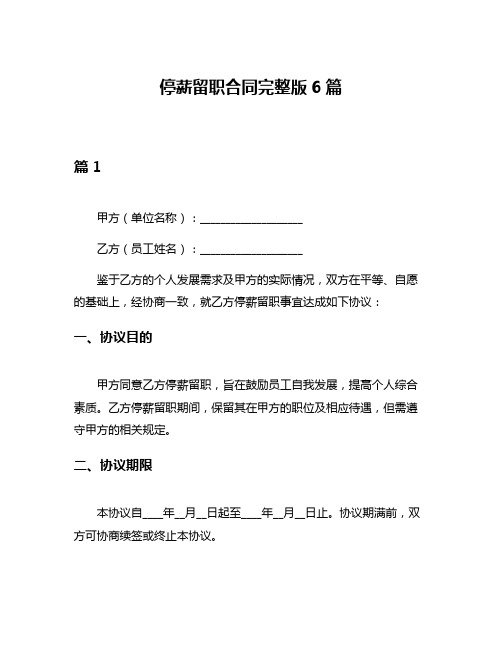 停薪留职合同完整版 6 篇

篇 1

甲方（单位名称）：__________________

乙方（员工姓名）：__________________

鉴于乙方的个人发展需求及甲方的实际情况，双方在平等、自愿的基础上，经协商一致，就乙方停薪留职事宜达成如下协议：

一、协议目的

甲方同意乙方停薪留职，旨在鼓励员工自我发展，提高个人综合素质。乙方停薪留职期间，保留其在甲方的职位及相应待遇，但需遵守甲方的相关规定。

二、协议期限

本协议自____年__月__日起至____年__月__日止。协议期满前，双方可协商续签或终止本协议。